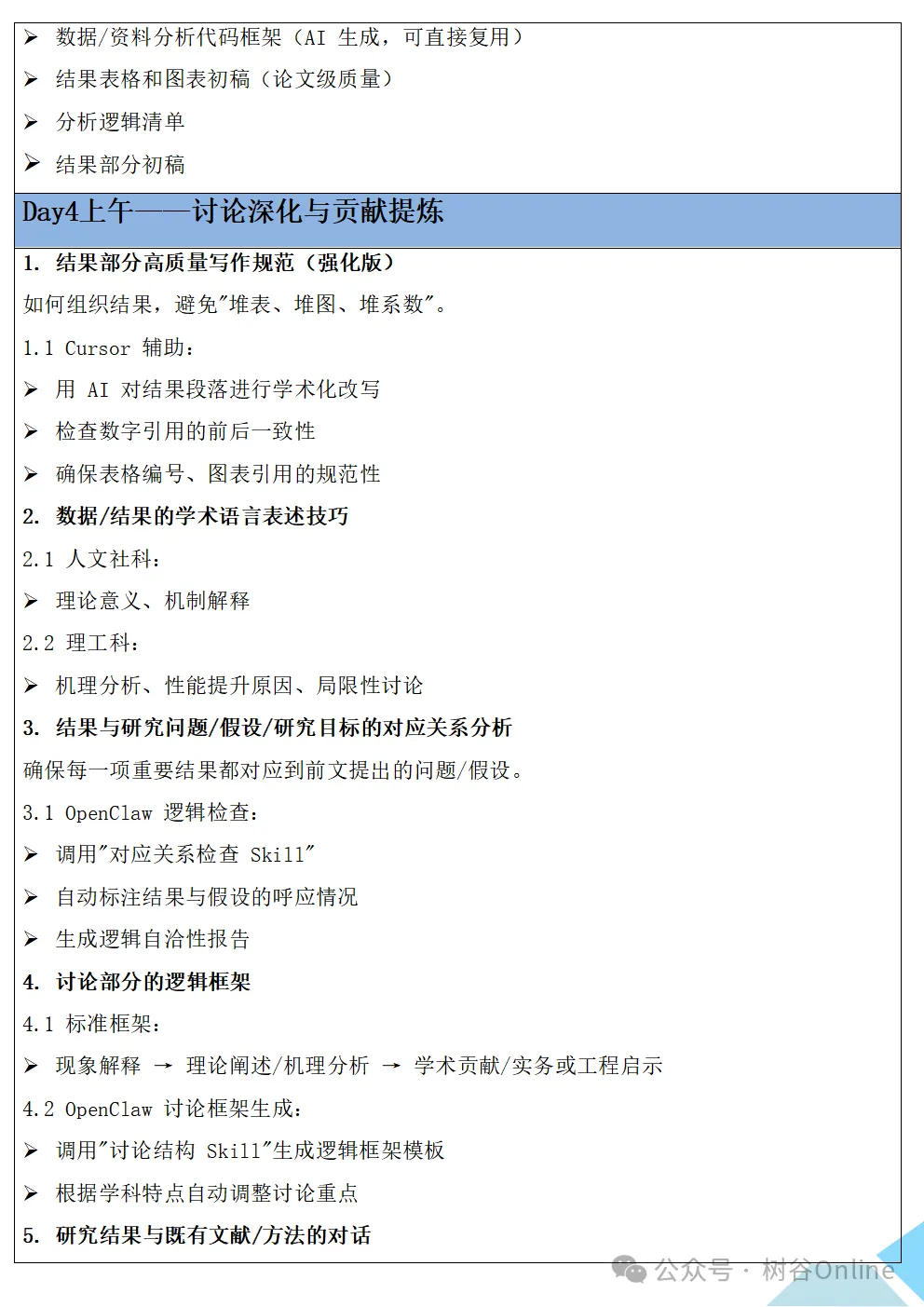 ➢ 数据/资料分析代码框架（AI 生成，可直接复用）

➢ 结果表格和图表初稿（论文级质量）

➢ 分析逻辑清单

➢ 结果部分初稿

Day4上午——讨论深化与贡献提炼

1. 结果部分高质量写作规范（强化版）

如何组织结果，避免"堆表、堆图、堆系数"。

1.1 Cursor 辅助：

➢ 用 AI 对结果段落进行学术化改写

➢ 检查数字引用的前后一致性

➢ 确保表格编号、图表引用的规范性

2. 数据/结果的学术语言表述技巧

2.1 人文社科：

➢ 理论意义、机制解释

2.2 理工科：

➢ 机理分析、性能提升原因、局限性讨论

3. 结果与研究问题/假设/研究目标的对应关系分析

确保每一项重要结果都对应到前文提出的问题/假设。

3.1 OpenClaw 逻辑检查：

➢ 调用"对应关系检查 Skill"

➢ 自动标注结果与假设的呼应情况

➢ 生成逻辑自洽性报告

4. 讨论部分的逻辑框架

4.1 标准框架：

➢ 现象解释 → 理论阐述/机理分析 → 学术贡献/实务或工程启示

4.2 OpenClaw 讨论框架生成：

➢ 调用"讨论结构 Skill"生成逻辑框架模板

➢ 根据学科特点自动调整讨论重点

5. 研究结果与既有文献/方法的对话

公众号 · 树谷Online